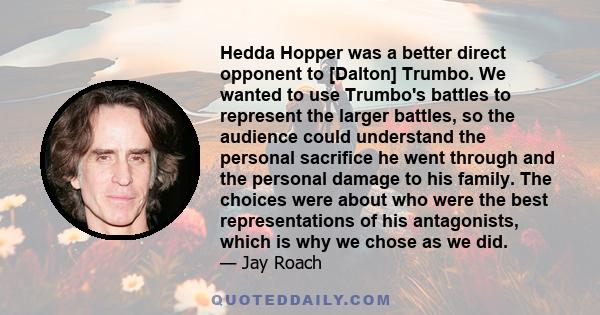 Hedda Hopper was a better direct opponent to [Dalton] Trumbo. We wanted to use Trumbo's battles to represent the larger battles, so the audience could understand the personal sacrifice he went through and the personal damage to his family. The choices were about who were the best representations of his antagonists, which is why we chose as we did.
— Jay Roach

QUOTEDDAILY.COM